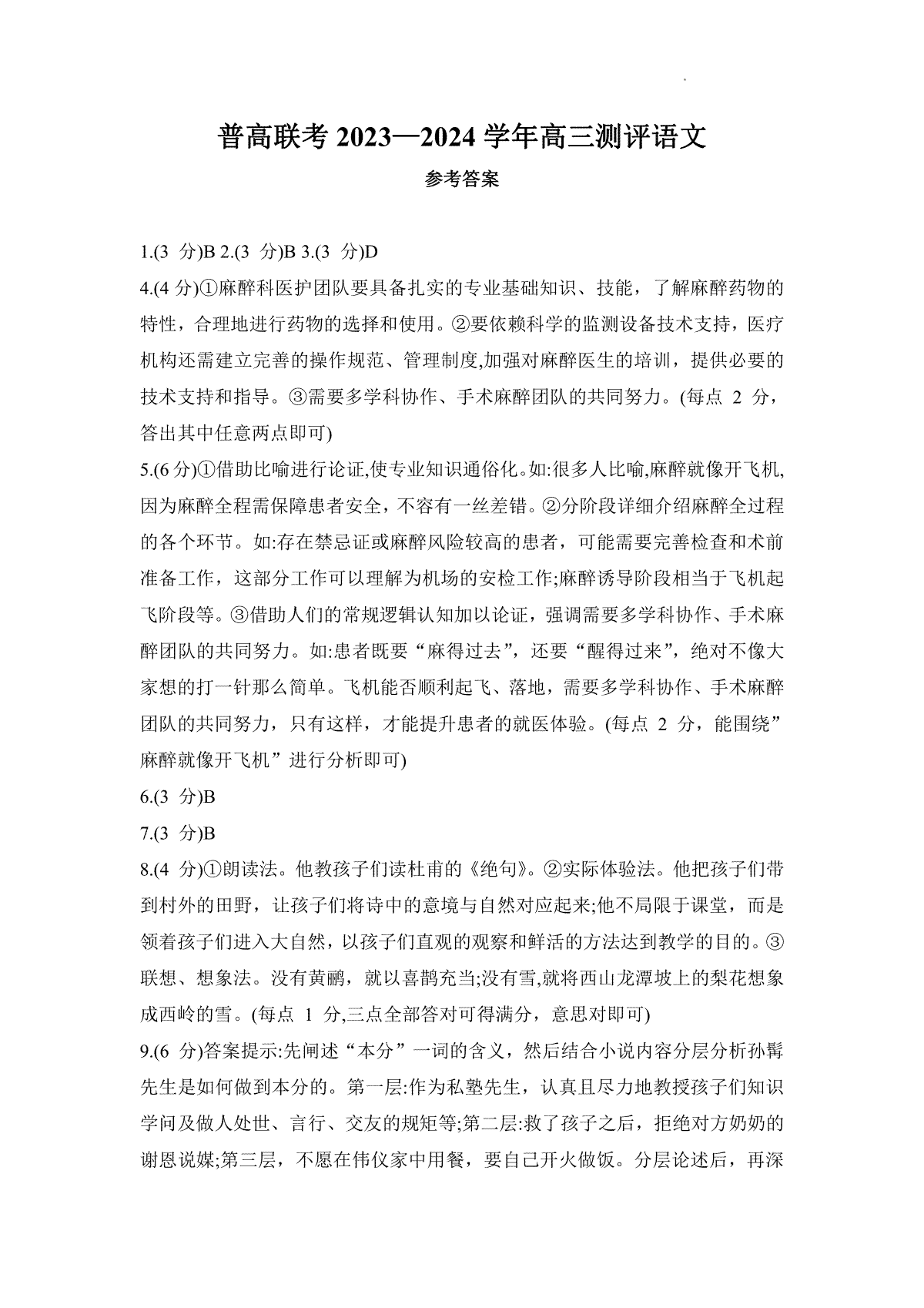 普高联考 2023—2024 学年高三测评语文

参考答案

1.(3 分)B 2.(3 分)B 3.(3 分)D

4.(4 分)①麻醉科医护团队要具备扎实的专业基础知识、技能，了解麻醉药物的特性，合理地进行药物的选择和使用。②要依赖科学的监测设备技术支持，医疗机构还需建立完善的操作规范、管理制度,加强对麻醉医生的培训，提供必要的技术支持和指导。③需要多学科协作、手术麻醉团队的共同努力。(每点 2 分，答出其中任意两点即可)

5.(6 分)①借助比喻进行论证,使专业知识通俗化。如:很多人比喻,麻醉就像开飞机,因为麻醉全程需保障患者安全，不容有一丝差错。②分阶段详细介绍麻醉全过程的各个环节。如:存在禁忌证或麻醉风险较高的患者，可能需要完善检查和术前准备工作，这部分工作可以理解为机场的安检工作;麻醉诱导阶段相当于飞机起飞阶段等。③借助人们的常规逻辑认知加以论证，强调需要多学科协作、手术麻醉团队的共同努力。如:患者既要“麻得过去”，还要“醒得过来”，绝对不像大家想的打一针那么简单。飞机能否顺利起飞、落地，需要多学科协作、手术麻醉团队的共同努力，只有这样，才能提升患者的就医体验。(每点 2 分，能围绕”麻醉就像开飞机”进行分析即可)

6.(3 分)B

7.(3 分)B

8.(4 分)①朗读法。他教孩子们读杜甫的《绝句》。②实际体验法。他把孩子们带到村外的田野，让孩子们将诗中的意境与自然对应起来;他不局限于课堂，而是领着孩子们进入大自然，以孩子们直观的观察和鲜活的方法达到教学的目的。③联想、想象法。没有黄鹂，就以喜鹊充当;没有雪,就将西山龙潭坡上的梨花想象成西岭的雪。(每点 1 分,三点全部答对可得满分，意思对即可)

9.(6 分)答案提示:先阐述“本分”一词的含义，然后结合小说内容分层分析孙髯先生是如何做到本分的。第一层:作为私塾先生，认真且尽力地教授孩子们知识学问及做人处世、言行、交友的规矩等;第二层:救了孩子之后，拒绝对方奶奶的谢恩说媒;第三层，不愿在伟仪家中用餐，要自己开火做饭。分层论述后，再深